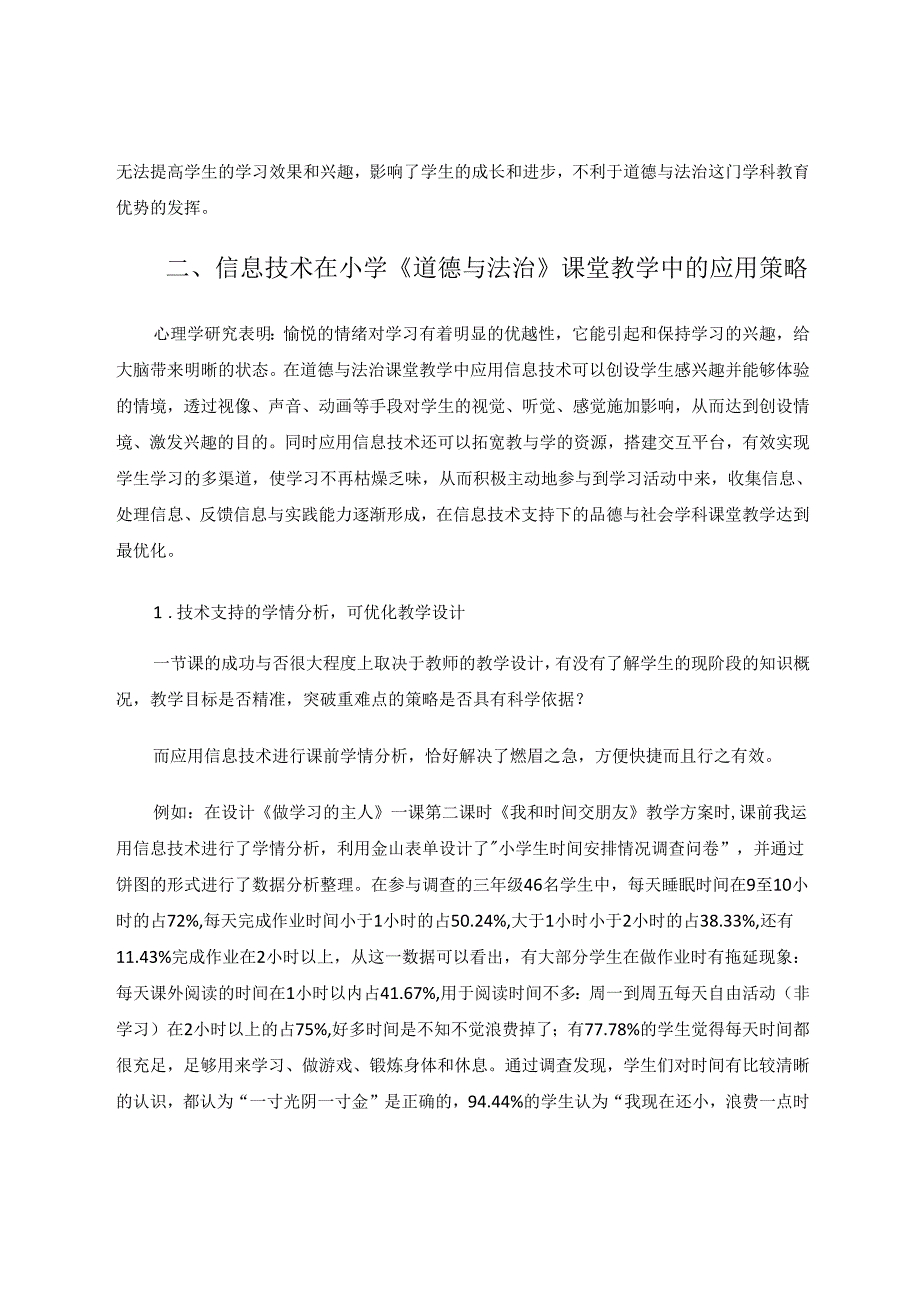 无法提高学生的学习效果和兴趣，影响了学生的成长和进步，不利于道德与法治这门学科教育优势的发挥。

二、信息技术在小学《道德与法治》课堂教学中的应用策略

心理学研究表明：愉悦的情绪对学习有着明显的优越性，它能引起和保持学习的兴趣，给大脑带来明晰的状态。在道德与法治课堂教学中应用信息技术可以创设学生感兴趣并能够体验的情境，透过视像、声音、动画等手段对学生的视觉、听觉、感觉施加影响，从而达到创设情境、激发兴趣的目的。同时应用信息技术还可以拓宽教与学的资源，搭建交互平台，有效实现学生学习的多渠道，使学习不再枯燥乏味，从而积极主动地参与到学习活动中来，收集信息、处理信息、反馈信息与实践能力逐渐形成，在信息技术支持下的品德与社会学科课堂教学达到最优化。

1．技术支持的学情分析，可优化教学设计

一节课的成功与否很大程度上取决于教师的教学设计，有没有了解学生的现阶段的知识概况，教学目标是否精准，突破重难点的策略是否具有科学依据？

而应用信息技术进行课前学情分析，恰好解决了燃眉之急，方便快捷而且行之有效。

例如：在设计《做学习的主人》一课第二课时《我和时间交朋友》教学方案时，课前我运用信息技术进行了学情分析，利用金山表单设计了"小学生时间安排情况调查问卷”，并通过饼图的形式进行了数据分析整理。在参与调查的三年级46名学生中，每天睡眠时间在9至10小时的占72%，每天完成作业时间小于1小时的占50.24%，大于1小时小于2小时的占38.33%，还有11.43%完成作业在2小时以上，从这一数据可以看出，有大部分学生在做作业时有拖延现象：每天课外阅读的时间在1小时以内占41.67%，用于阅读时间不多：周一到周五每天自由活动（非学习）在2小时以上的占75%，好多时间是不知不觉浪费掉了；有77.78%的学生觉得每天时间都很充足，足够用来学习、做游戏、锻炼身体和休息。通过调查发现，学生们对时间有比较清晰的认识，都认为“一寸光阴一寸金”是正确的，94.44%的学生认为“我现在还小，浪费一点时